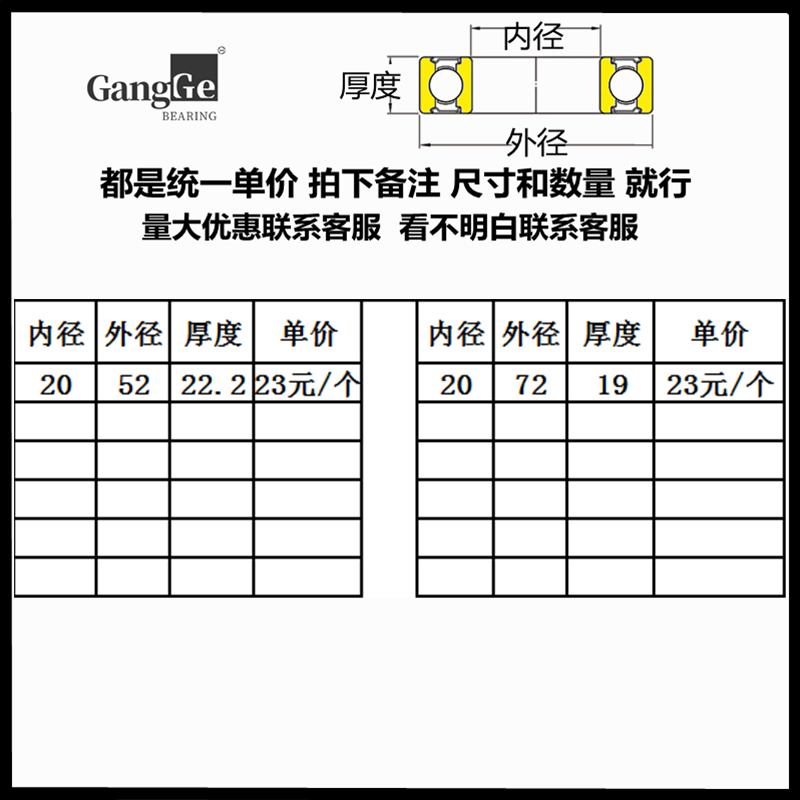 GangGe
BEARING

内径
厚度
外径

都是统一单价 拍下备注 尺寸和数量 就行
量大优惠联系客服 看不明白联系客服

| 内径 | 外径 | 厚度 | 单价 |
|---|---|---|---|
| 20 | 52 | 22.2 | 23元/个 |
|  |  |  |  |
|  |  |  |  |
|  |  |  |  |
|  |  |  |  |
|  |  |  |  |

| 内径 | 外径 | 厚度 | 单价 |
|---|---|---|---|
| 20 | 72 | 19 | 23元/个 |
|  |  |  |  |
|  |  |  |  |
|  |  |  |  |
|  |  |  |  |
|  |  |  |  |